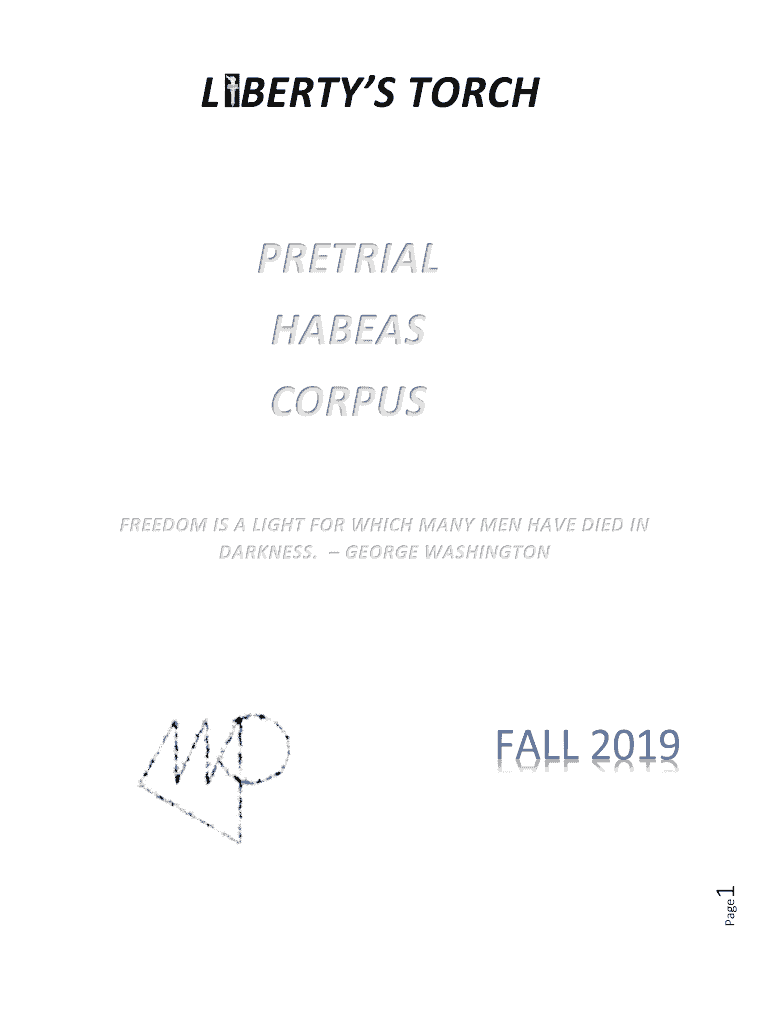 LIBERTY'S TORCH

PRETRIAL

HABEAS

CORPUS

FREEDOM IS A LIGHT FOR WHICH MANY MEN HAVE DIED IN DARKNESS. – GEORGE WASHINGTON

FALL 2019

Page 1